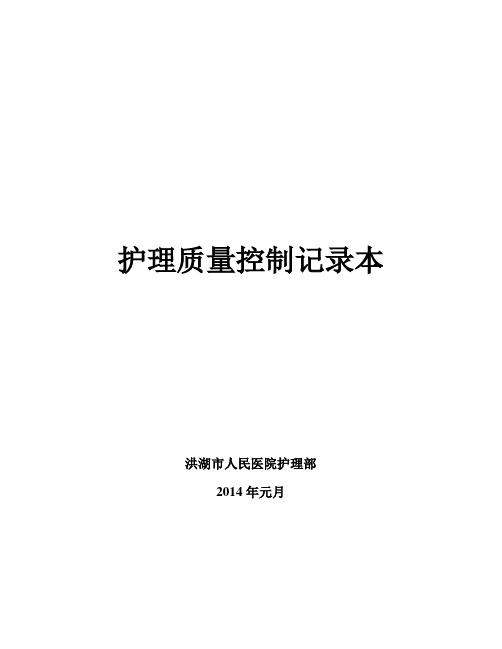 护理质量控制记录本

洪湖市人民医院护理部

2014 年元月